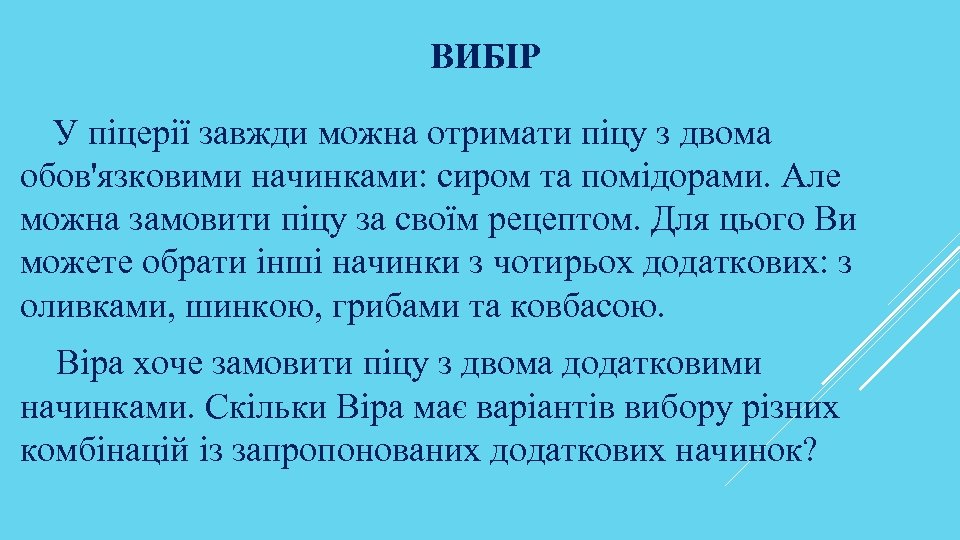 ВИБІР

У піцерії завжди можна отримати піцу з двома обов'язковими начинками: сиром та помідорами. Але можна замовити піцу за своїм рецептом. Для цього Ви можете обрати інші начинки з чотирьох додаткових: з оливками, шинкою, грибами та ковбасою.

Віра хоче замовити піцу з двома додатковими начинками. Скільки Віра має варіантів вибору різних комбінацій із запропонованих додаткових начинок?